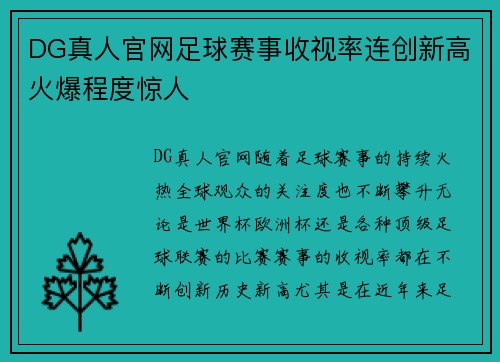 DG真人官网足球赛事收视率连创新高火爆程度惊人

DG真人官网随着足球赛事的持续火热全球观众的关注度也不断攀升无论是世界杯欧洲杯还是各种顶级足球联赛的比赛赛事的收视率都在不断创新历史新高尤其是在近年来足